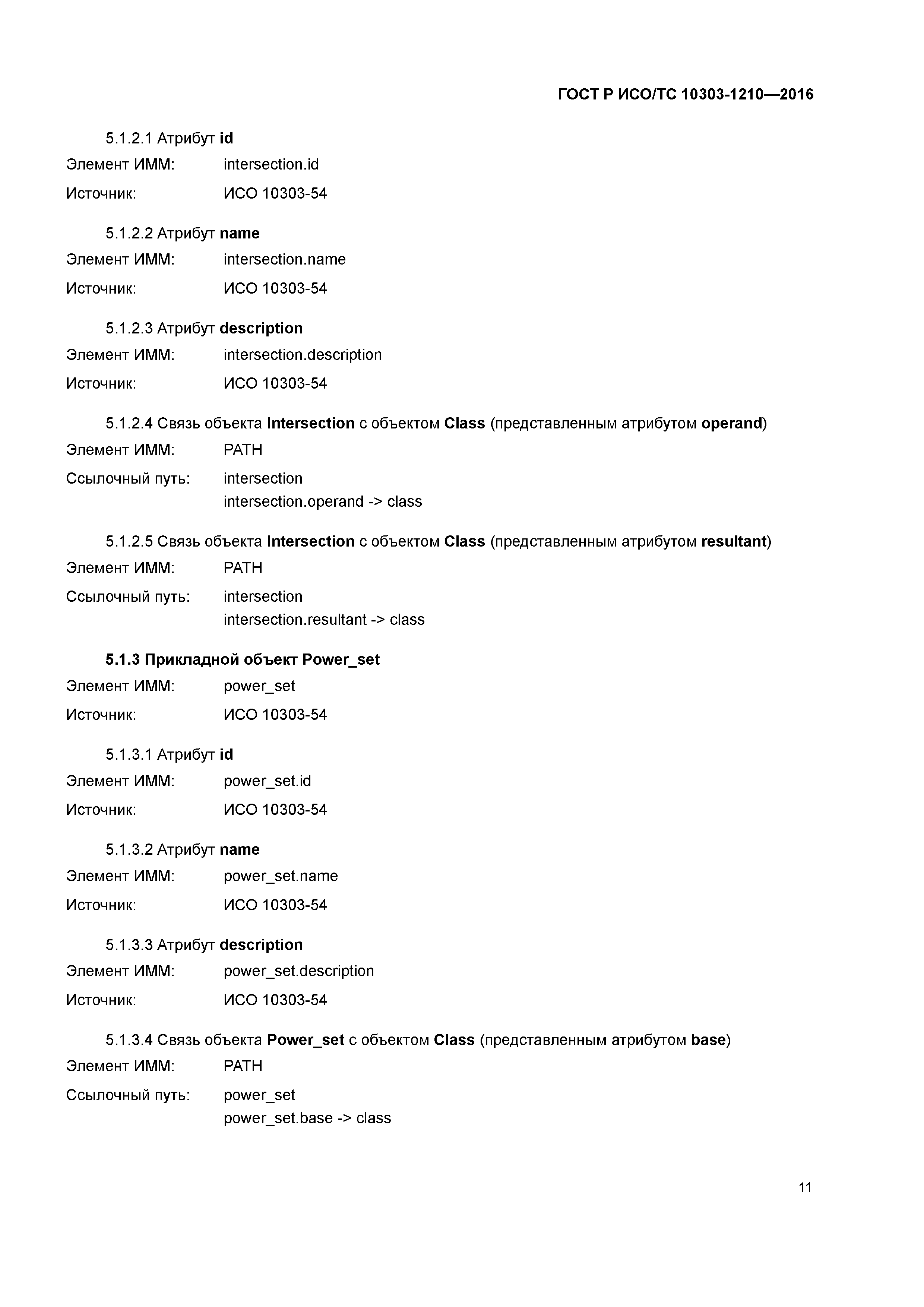 ГОСТ Р ИСО/ТС 10303-1210—2016

5.1.2.1 Атрибут id

Элемент ИММ: intersection.id

Источник: ИСО 10303-54

5.1.2.2 Атрибут name

Элемент ИММ: intersection.name

Источник: ИСО 10303-54

5.1.2.3 Атрибут description

Элемент ИММ: intersection.description

Источник: ИСО 10303-54

5.1.2.4 Связь объекта Intersection с объектом Class (представленным атрибутом operand)

Элемент ИММ: PATH

Ссылочный путь: intersection
intersection.operand -> class

5.1.2.5 Связь объекта Intersection с объектом Class (представленным атрибутом resultant)

Элемент ИММ: PATH

Ссылочный путь: intersection
intersection.resultant -> class

5.1.3 Прикладной объект Power_set

Элемент ИММ: power_set

Источник: ИСО 10303-54

5.1.3.1 Атрибут id

Элемент ИММ: power_set.id

Источник: ИСО 10303-54

5.1.3.2 Атрибут name

Элемент ИММ: power_set.name

Источник: ИСО 10303-54

5.1.3.3 Атрибут description

Элемент ИММ: power_set.description

Источник: ИСО 10303-54

5.1.3.4 Связь объекта Power_set с объектом Class (представленным атрибутом base)

Элемент ИММ: PATH

Ссылочный путь: power_set
power_set.base -> class

11